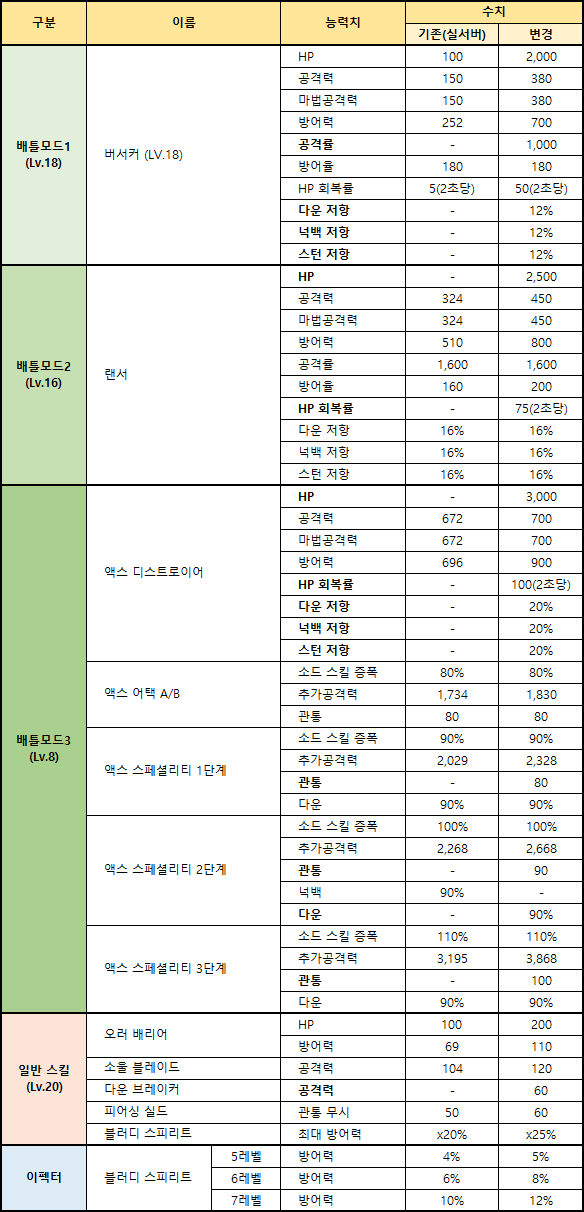 | 구분 | 이름 | | 능력치 | 수치 기존(실서버) | 수치 변경 |
|---|---|---|---|---|---|
| 배틀모드1 (Lv.18) | 버서커 (LV.18) | | HP | 100 | 2,000 |
| | | | 공격력 | 150 | 380 |
| | | | 마법공격력 | 150 | 380 |
| | | | 방어력 | 252 | 700 |
| | | | 공격률 | - | 1,000 |
| | | | 방어율 | 180 | 180 |
| | | | HP 회복률 | 5(2초당) | 50(2초당) |
| | | | 다운 저항 | - | 12% |
| | | | 넉백 저항 | - | 12% |
| | | | 스턴 저항 | - | 12% |
| 배틀모드2 (Lv.16) | 랜서 | | HP | - | 2,500 |
| | | | 공격력 | 324 | 450 |
| | | | 마법공격력 | 324 | 450 |
| | | | 방어력 | 510 | 800 |
| | | | 공격률 | 1,600 | 1,600 |
| | | | 방어율 | 160 | 200 |
| | | | HP 회복률 | - | 75(2초당) |
| | | | 다운 저항 | 16% | 16% |
| | | | 넉백 저항 | 16% | 16% |
| | | | 스턴 저항 | 16% | 16% |
| 배틀모드3 (Lv.8) | 액스 디스트로이어 | | HP | - | 3,000 |
| | | | 공격력 | 672 | 700 |
| | | | 마법공격력 | 672 | 700 |
| | | | 방어력 | 696 | 900 |
| | | | HP 회복률 | - | 100(2초당) |
| | | | 다운 저항 | - | 20% |
| | | | 넉백 저항 | - | 20% |
| | | | 스턴 저항 | - | 20% |
| | 액스 어택 A/B | | 소드 스킬 증폭 | 80% | 80% |
| | | | 추가공격력 | 1,734 | 1,830 |
| | | | 관통 | 80 | 80 |
| | 액스 스페셜리티 1단계 | | 소드 스킬 증폭 | 90% | 90% |
| | | | 추가공격력 | 2,029 | 2,328 |
| | | | 관통 | - | 80 |
| | | | 다운 | 90% | 90% |
| | 액스 스페셜리티 2단계 | | 소드 스킬 증폭 | 100% | 100% |
| | | | 추가공격력 | 2,268 | 2,668 |
| | | | 관통 | - | 90 |
| | | | 넉백 | 90% | - |
| | | | 다운 | - | 90% |
| | 액스 스페셜리티 3단계 | | 소드 스킬 증폭 | 110% | 110% |
| | | | 추가공격력 | 3,195 | 3,868 |
| | | | 관통 | - | 100 |
| | | | 다운 | 90% | 90% |
| 일반 스킬 (Lv.20) | 오러 배리어 | | HP | 100 | 200 |
| | | | 방어력 | 69 | 110 |
| | 소울 블레이드 | | 공격력 | 104 | 120 |
| | 다운 브레이커 | | 공격력 | - | 60 |
| | 피어싱 실드 | | 관통 무시 | 50 | 60 |
| | 블러디 스피리트 | | 최대 방어력 | x20% | x25% |
| 이펙터 | 블러디 스피리트 | 5레벨 | 방어력 | 4% | 5% |
| | | 6레벨 | 방어력 | 6% | 8% |
| | | 7레벨 | 방어력 | 10% | 12% |